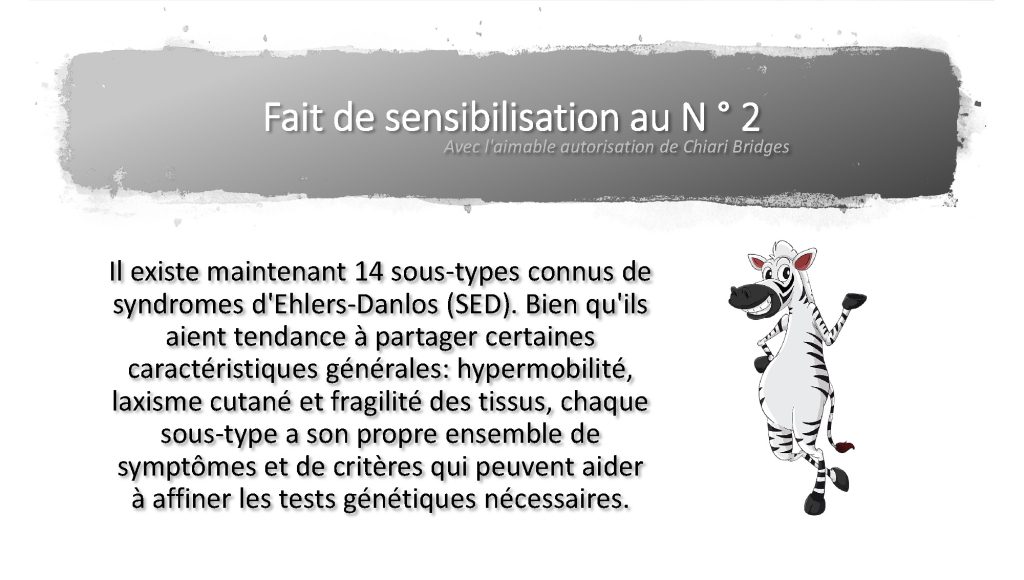 Fait de sensibilisation au N ° 2
Avec l'aimable autorisation de Chiari Bridges

Il existe maintenant 14 sous-types connus de syndromes d'Ehlers-Danlos (SED). Bien qu'ils aient tendance à partager certaines caractéristiques générales: hypermobilité, laxisme cutané et fragilité des tissus, chaque sous-type a son propre ensemble de symptômes et de critères qui peuvent aider à affiner les tests génétiques nécessaires.